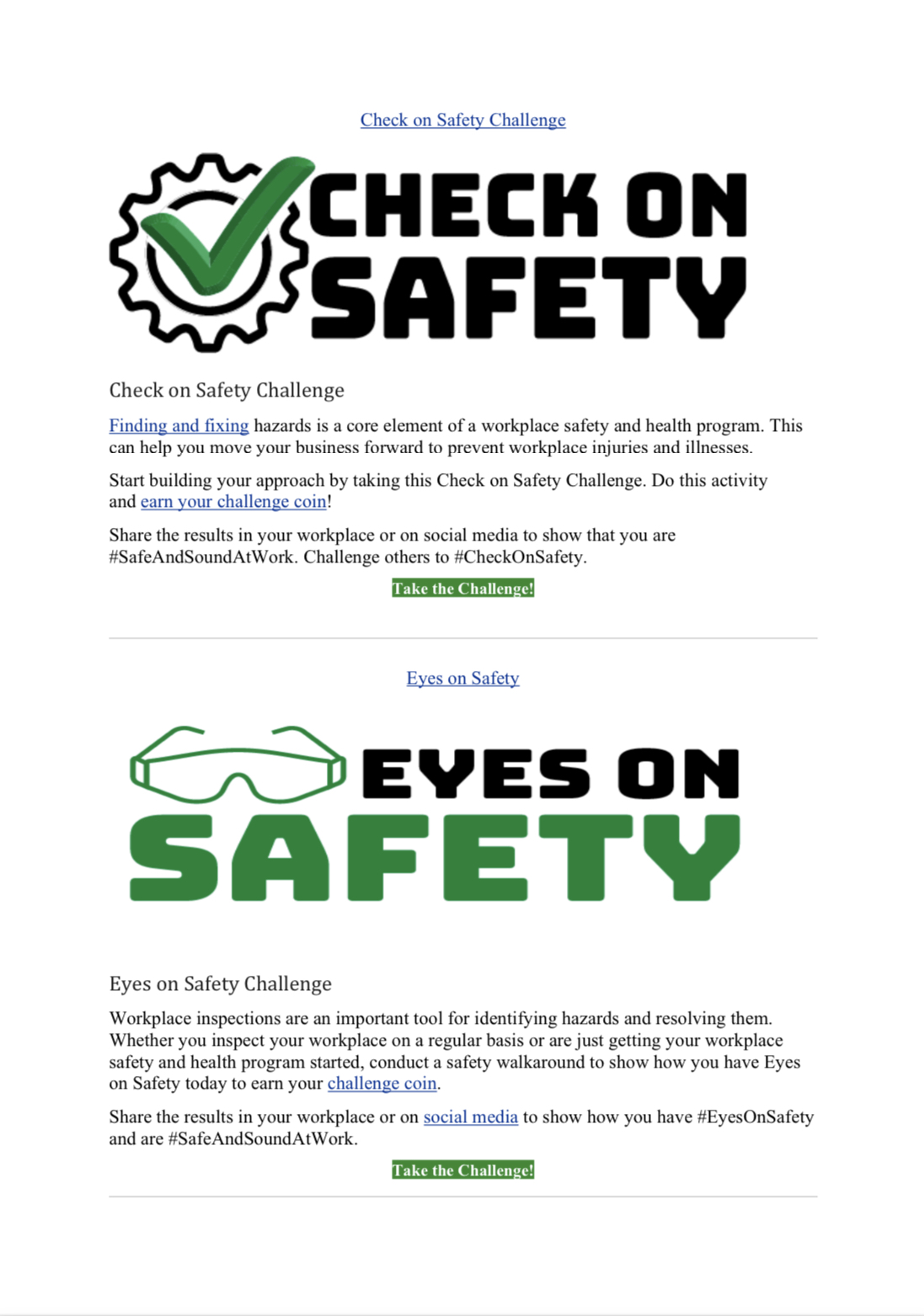 Check on Safety Challenge

CHECK ON SAFETY

Check on Safety Challenge

Finding and fixing hazards is a core element of a workplace safety and health program. This can help you move your business forward to prevent workplace injuries and illnesses.

Start building your approach by taking this Check on Safety Challenge. Do this activity and earn your challenge coin!

Share the results in your workplace or on social media to show that you are #SafeAndSoundAtWork. Challenge others to #CheckOnSafety.

Take the Challenge!

Eyes on Safety

EYES ON SAFETY

Eyes on Safety Challenge

Workplace inspections are an important tool for identifying hazards and resolving them. Whether you inspect your workplace on a regular basis or are just getting your workplace safety and health program started, conduct a safety walkaround to show how you have Eyes on Safety today to earn your challenge coin.

Share the results in your workplace or on social media to show how you have #EyesOnSafety and are #SafeAndSoundAtWork.

Take the Challenge!